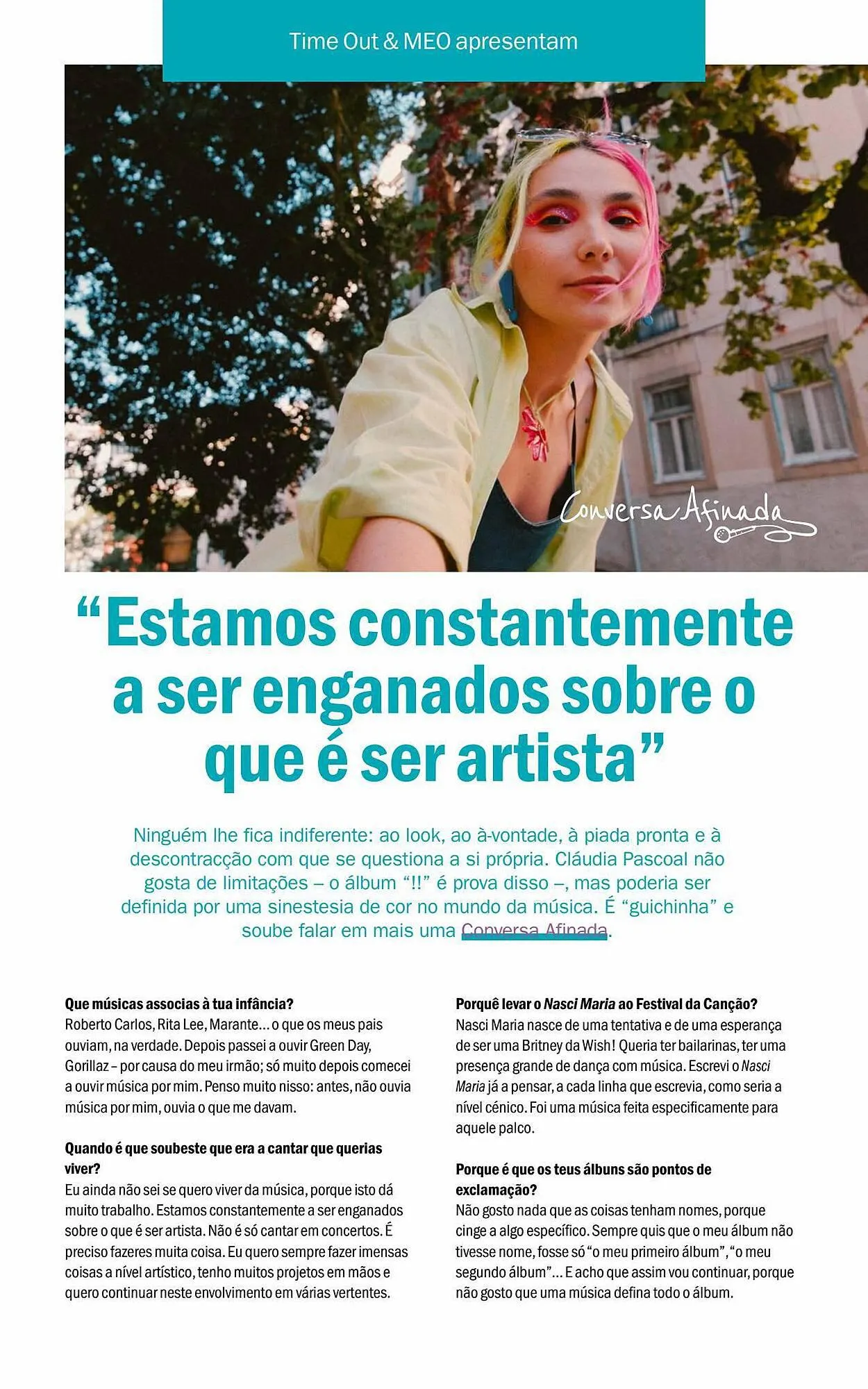 Time Out & MEO apresentam

Conversa Afinada

"Estamos constantemente a ser enganados sobre o que é ser artista"

Ninguém lhe fica indiferente: ao look, ao à-vontade, à piada pronta e à descontracção com que se questiona a si própria. Cláudia Pascoal não gosta de limitações – o álbum "!!" é prova disso –, mas poderia ser definida por uma sinestesia de cor no mundo da música. É "guichinha" e soube falar em mais uma Conversa Afinada.

Que músicas associas à tua infância?
Roberto Carlos, Rita Lee, Marante... o que os meus pais ouviam, na verdade. Depois passei a ouvir Green Day, Gorillaz – por causa do meu irmão; só muito depois comecei a ouvir música por mim. Penso muito nisso: antes, não ouvia música por mim, ouvia o que me davam.

Quando é que soubeste que era a cantar que querias viver?
Eu ainda não sei se quero viver da música, porque isto dá muito trabalho. Estamos constantemente a ser enganados sobre o que é ser artista. Não é só cantar em concertos. É preciso fazeres muita coisa. Eu quero sempre fazer imensas coisas a nível artístico, tenho muitos projetos em mãos e quero continuar neste envolvimento em várias vertentes.

Porquê levar o Nasci Maria ao Festival da Canção?
Nasci Maria nasce de uma tentativa e de uma esperança de ser uma Britney da Wish! Queria ter bailarinas, ter uma presença grande de dança com música. Escrevi o Nasci Maria já a pensar, a cada linha que escrevia, como seria a nível cénico. Foi uma música feita especificamente para aquele palco.

Porque é que os teus álbuns são pontos de exclamação?
Não gosto nada que as coisas tenham nomes, porque cinge a algo específico. Sempre quis que o meu álbum não tivesse nome, fosse só "o meu primeiro álbum", "o meu segundo álbum"... E acho que assim vou continuar, porque não gosto que uma música defina todo o álbum.